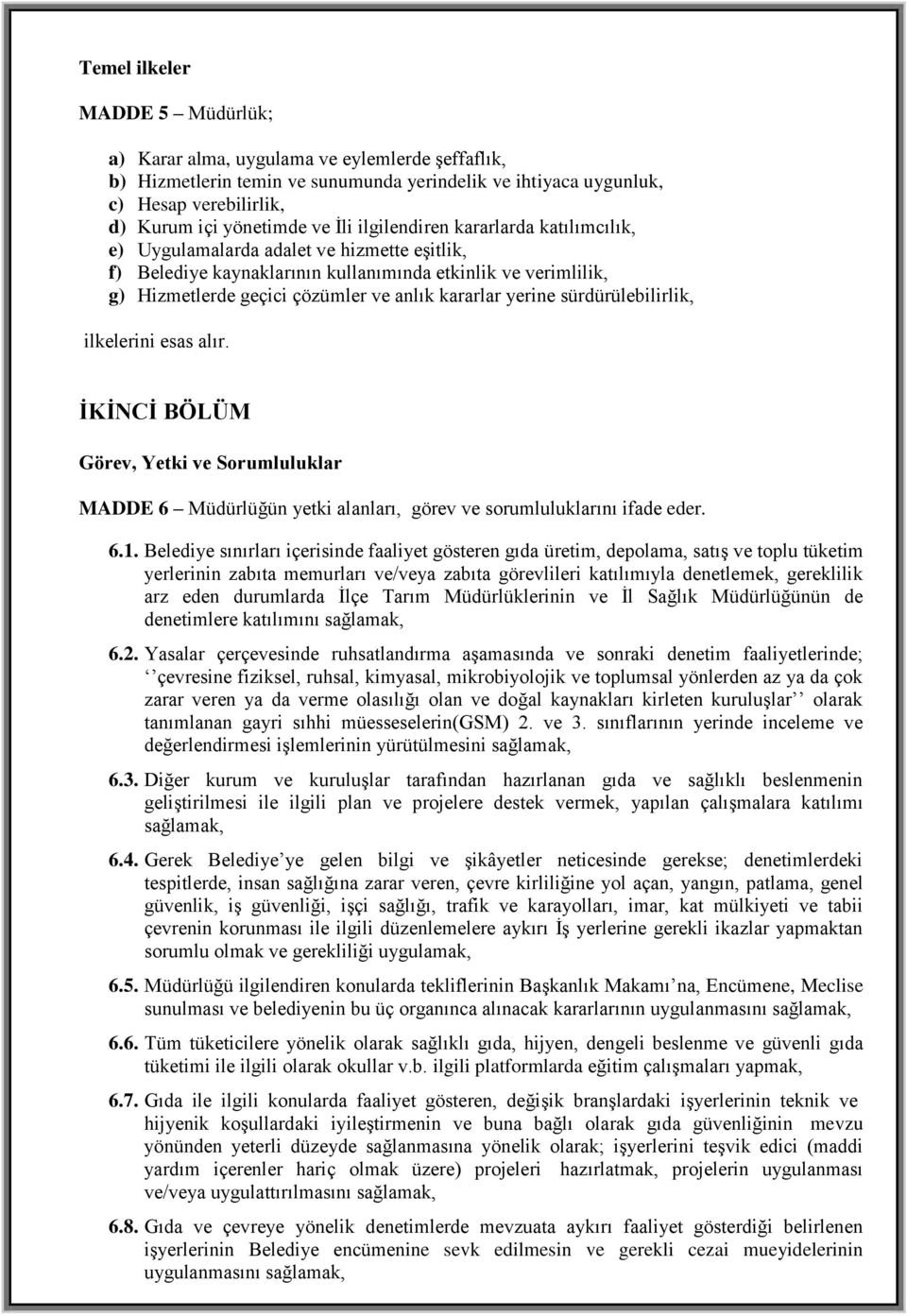 Temel ilkeler

MADDE 5 – Müdürlük;

a) Karar alma, uygulama ve eylemlerde şeffaflık,
b) Hizmetlerin temin ve sunumunda yerindelik ve ihtiyaca uygunluk,
c) Hesap verebilirlik,
d) Kurum içi yönetimde ve İli ilgilendiren kararlarda katılımcılık,
e) Uygulamalarda adalet ve hizmette eşitlik,
f) Belediye kaynaklarının kullanımında etkinlik ve verimlilik,
g) Hizmetlerde geçici çözümler ve anlık kararlar yerine sürdürülebilirlik,

ilkelerini esas alır.

İKİNCİ BÖLÜM

Görev, Yetki ve Sorumluluklar

MADDE 6 – Müdürlüğün yetki alanları, görev ve sorumluluklarını ifade eder.

6.1. Belediye sınırları içerisinde faaliyet gösteren gıda üretim, depolama, satış ve toplu tüketim yerlerinin zabıta memurları ve/veya zabıta görevlileri katılımıyla denetlemek, gereklilik arz eden durumlarda İlçe Tarım Müdürlüklerinin ve İl Sağlık Müdürlüğünün de denetimlere katılımını sağlamak,

6.2. Yasalar çerçevesinde ruhsatlandırma aşamasında ve sonraki denetim faaliyetlerinde; ‘‘çevresine fiziksel, ruhsal, kimyasal, mikrobiyolojik ve toplumsal yönlerden az ya da çok zarar veren ya da verme olasılığı olan ve doğal kaynakları kirleten kuruluşlar’’ olarak tanımlanan gayri sıhhi müesseselerin(GSM) 2. ve 3. sınıflarının yerinde inceleme ve değerlendirmesi işlemlerinin yürütülmesini sağlamak,

6.3. Diğer kurum ve kuruluşlar tarafından hazırlanan gıda ve sağlıklı beslenmenin geliştirilmesi ile ilgili plan ve projelere destek vermek, yapılan çalışmalara katılımı sağlamak,

6.4. Gerek Belediye’ye gelen bilgi ve şikâyetler neticesinde gerekse; denetimlerdeki tespitlerde, insan sağlığına zarar veren, çevre kirliliğine yol açan, yangın, patlama, genel güvenlik, iş güvenliği, işçi sağlığı, trafik ve karayolları, imar, kat mülkiyeti ve tabii çevrenin korunması ile ilgili düzenlemelere aykırı İş yerlerine gerekli ikazlar yapmaktan sorumlu olmak ve gerekliliği uygulamak,

6.5. Müdürlüğü ilgilendiren konularda tekliflerinin Başkanlık Makamı’na, Encümene, Meclise sunulması ve belediyenin bu üç organınca alınacak kararlarının uygulanmasını sağlamak,

6.6. Tüm tüketicilere yönelik olarak sağlıklı gıda, hijyen, dengeli beslenme ve güvenli gıda tüketimi ile ilgili olarak okullar v.b. ilgili platformlarda eğitim çalışmaları yapmak,

6.7. Gıda ile ilgili konularda faaliyet gösteren, değişik branşlardaki işyerlerinin teknik ve hijyenik koşullardaki iyileştirmenin ve buna bağlı olarak gıda güvenliğinin mevzu yönünden yeterli düzeyde sağlanmasına yönelik olarak; işyerlerini teşvik edici (maddi yardım içerenler hariç olmak üzere) projeleri hazırlatmak, projelerin uygulanması ve/veya uygulattırılmasını sağlamak,

6.8. Gıda ve çevreye yönelik denetimlerde mevzuata aykırı faaliyet gösterdiği belirlenen işyerlerinin Belediye encümenine sevk edilmesin ve gerekli cezai mueyidelerinin uygulanmasını sağlamak,